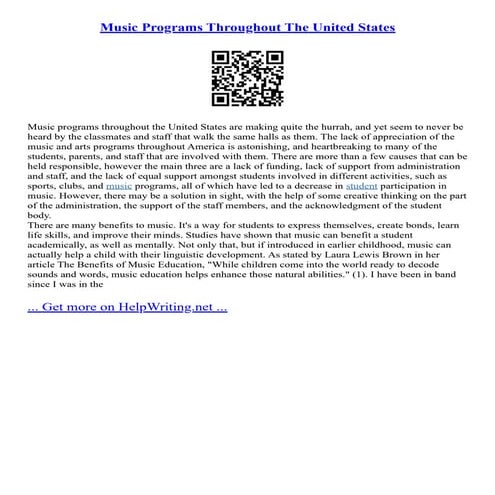 Music Programs Throughout The United States

Music programs throughout the United States are making quite the hurrah, and yet seem to never be heard by the classmates and staff that walk the same halls as them. The lack of appreciation of the music and arts programs throughout America is astonishing, and heartbreaking to many of the students, parents, and staff that are involved with them. There are more than a few causes that can be held responsible, however the main three are a lack of funding, lack of support from administration and staff, and the lack of equal support amongst students involved in different activities, such as sports, clubs, and music programs, all of which have led to a decrease in student participation in music. However, there may be a solution in sight, with the help of some creative thinking on the part of the administration, the support of the staff members, and the acknowledgment of the student body.
There are many benefits to music. It's a way for students to express themselves, create bonds, learn life skills, and improve their minds. Studies have shown that music can benefit a student academically, as well as mentally. Not only that, but if introduced in earlier childhood, music can actually help a child with their linguistic development. As stated by Laura Lewis Brown in her article The Benefits of Music Education, "While children come into the world ready to decode sounds and words, music education helps enhance those natural abilities." (1). I have been in band since I was in the

... Get more on HelpWriting.net ...